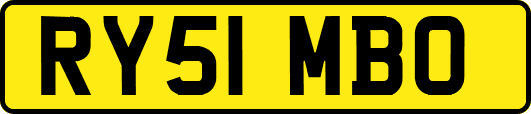 RY51 MBO